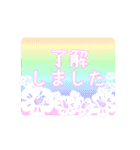 了解
しました